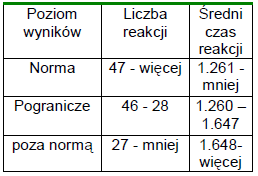 | Poziom wyników | Liczba reakcji | Średni czas reakcji |
|---|---|---|
| Norma | 47 - więcej | 1.261 - mniej |
| Pogranicze | 46 - 28 | 1.260 – 1.647 |
| poza normą | 27 - mniej | 1.648- więcej |